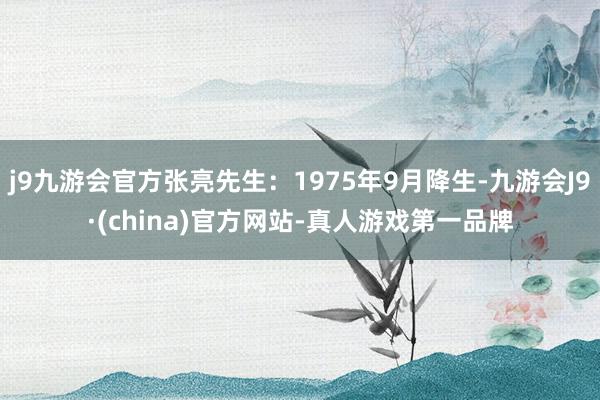 j9九游会官方张亮先生：1975年9月降生-九游会J9·(china)官方网站-真人游戏第一品牌